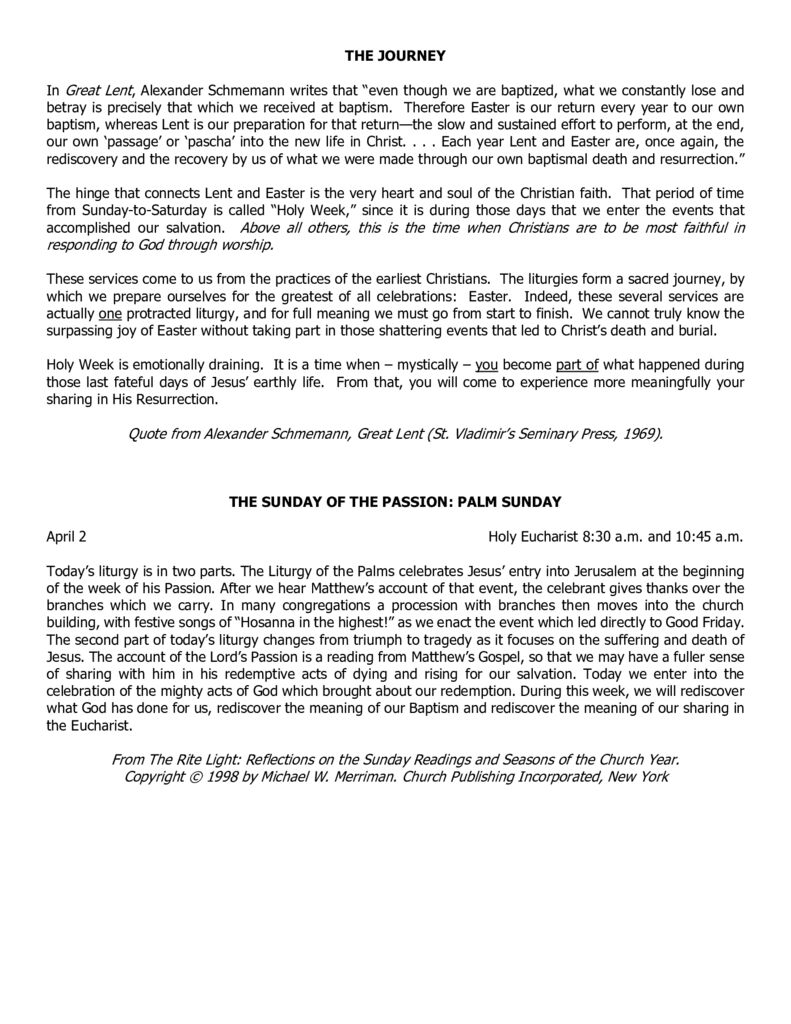 THE JOURNEY

In Great Lent, Alexander Schmemann writes that "even though we are baptized, what we constantly lose and betray is precisely that which we received at baptism. Therefore Easter is our return every year to our own baptism, whereas Lent is our preparation for that return—the slow and sustained effort to perform, at the end, our own 'passage' or 'pascha' into the new life in Christ. . . . Each year Lent and Easter are, once again, the rediscovery and the recovery by us of what we were made through our own baptismal death and resurrection."

The hinge that connects Lent and Easter is the very heart and soul of the Christian faith. That period of time from Sunday-to-Saturday is called "Holy Week," since it is during those days that we enter the events that accomplished our salvation. Above all others, this is the time when Christians are to be most faithful in responding to God through worship.

These services come to us from the practices of the earliest Christians. The liturgies form a sacred journey, by which we prepare ourselves for the greatest of all celebrations: Easter. Indeed, these several services are actually one protracted liturgy, and for full meaning we must go from start to finish. We cannot truly know the surpassing joy of Easter without taking part in those shattering events that led to Christ's death and burial.

Holy Week is emotionally draining. It is a time when – mystically – you become part of what happened during those last fateful days of Jesus' earthly life. From that, you will come to experience more meaningfully your sharing in His Resurrection.

Quote from Alexander Schmemann, Great Lent (St. Vladimir's Seminary Press, 1969).

THE SUNDAY OF THE PASSION: PALM SUNDAY

April 2

Holy Eucharist 8:30 a.m. and 10:45 a.m.

Today's liturgy is in two parts. The Liturgy of the Palms celebrates Jesus' entry into Jerusalem at the beginning of the week of his Passion. After we hear Matthew's account of that event, the celebrant gives thanks over the branches which we carry. In many congregations a procession with branches then moves into the church building, with festive songs of "Hosanna in the highest!" as we enact the event which led directly to Good Friday. The second part of today's liturgy changes from triumph to tragedy as it focuses on the suffering and death of Jesus. The account of the Lord's Passion is a reading from Matthew's Gospel, so that we may have a fuller sense of sharing with him in his redemptive acts of dying and rising for our salvation. Today we enter into the celebration of the mighty acts of God which brought about our redemption. During this week, we will rediscover what God has done for us, rediscover the meaning of our Baptism and rediscover the meaning of our sharing in the Eucharist.

From The Rite Light: Reflections on the Sunday Readings and Seasons of the Church Year. Copyright © 1998 by Michael W. Merriman. Church Publishing Incorporated, New York